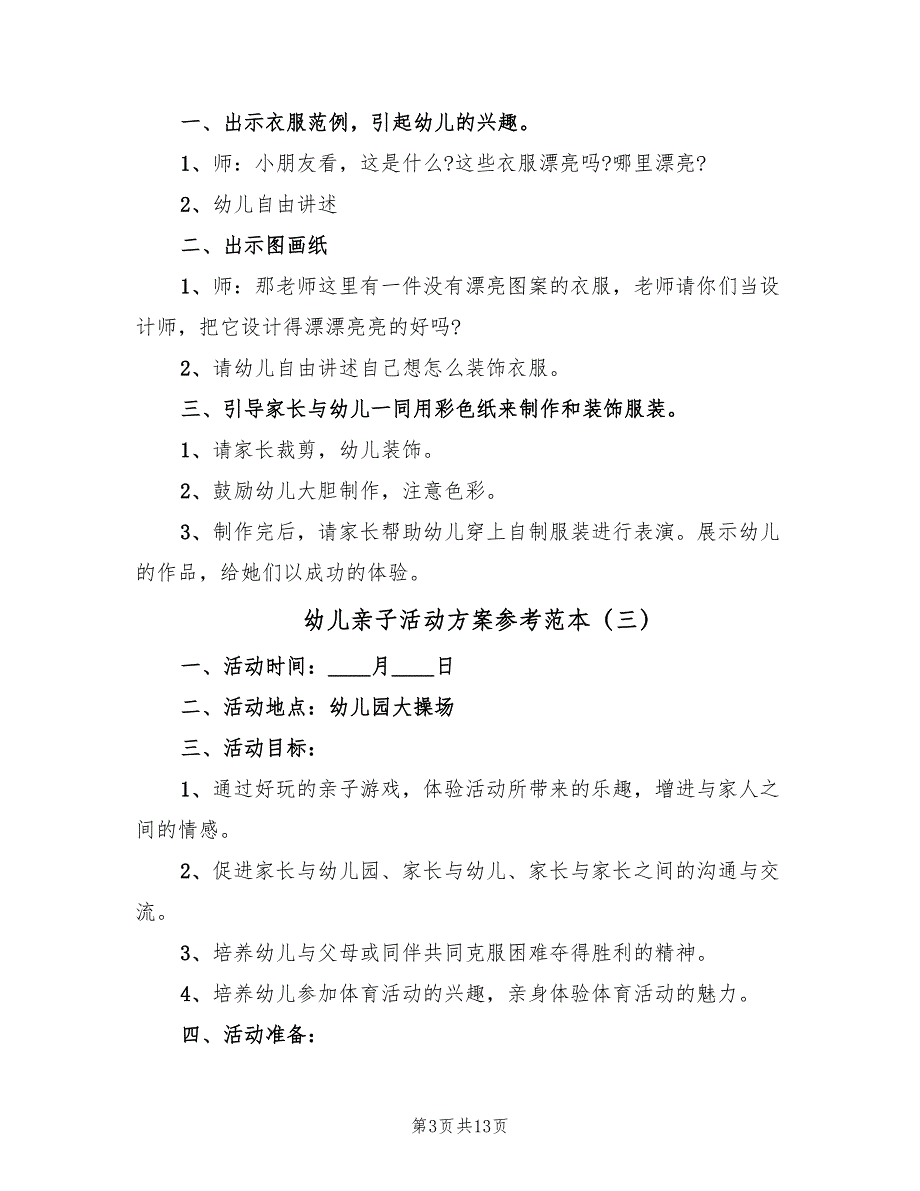 一、出示衣服范例，引起幼儿的兴趣。

1、师：小朋友看，这是什么?这些衣服漂亮吗?哪里漂亮?

2、幼儿自由讲述

二、出示图画纸

1、师：那老师这里有一件没有漂亮图案的衣服，老师请你们当设计师，把它设计得漂漂亮亮的好吗?

2、请幼儿自由讲述自已想怎么装饰衣服。

三、引导家长与幼儿一同用彩色纸来制作和装饰服装。

1、请家长裁剪，幼儿装饰。

2、鼓励幼儿大胆制作，注意色彩。

3、制作完后，请家长帮助幼儿穿上自制服装进行表演。展示幼儿的作品，给她们以成功的体验。

幼儿亲子活动方案参考范本（三）

一、活动时间：____月____日

二、活动地点：幼儿园大操场

三、活动目标：

1、通过好玩的亲子游戏，体验活动所带来的乐趣，增进与家人之间的情感。

2、促进家长与幼儿园、家长与幼儿、家长与家长之间的沟通与交流。

3、培养幼儿与父母或同伴共同克服困难夺得胜利的精神。

4、培养幼儿参加体育活动的兴趣，亲身体验体育活动的魅力。

四、活动准备：

第3页 共13页